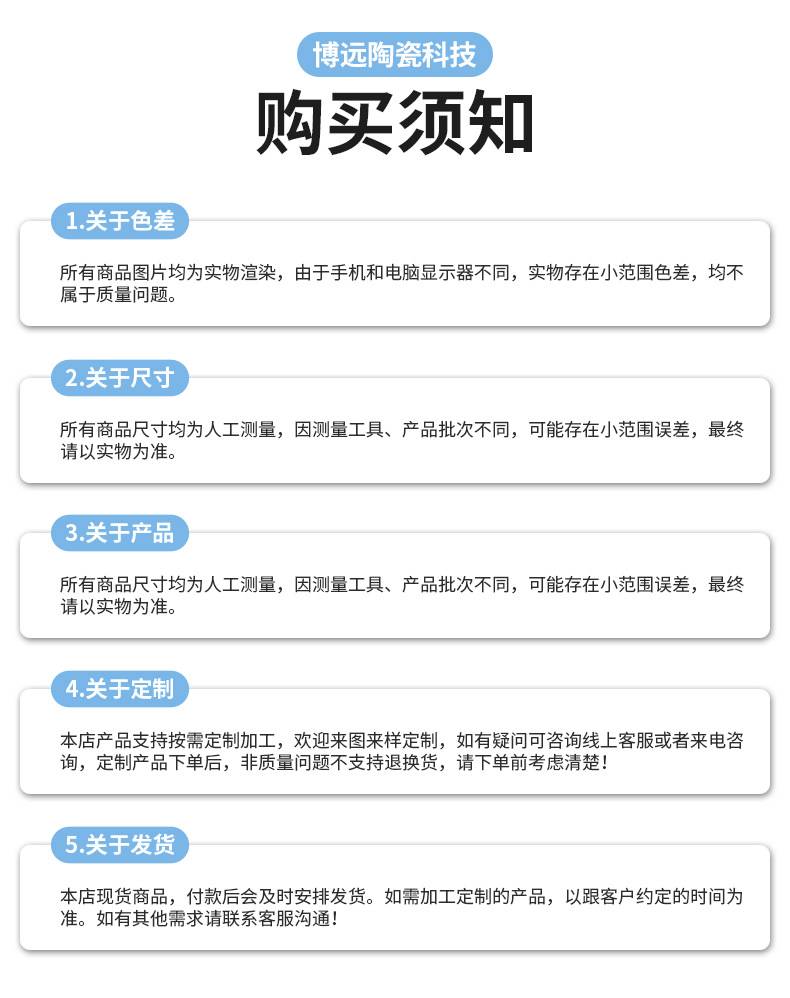 博远陶瓷科技

购买须知

1.关于色差

所有商品图片均为实物渲染，由于手机和电脑显示器不同，实物存在小范围色差，均不属于质量问题。

2.关于尺寸

所有商品尺寸均为人工测量，因测量工具、产品批次不同，可能存在小范围误差，最终请以实物为准。

3.关于产品

所有商品尺寸均为人工测量，因测量工具、产品批次不同，可能存在小范围误差，最终请以实物为准。

4.关于定制

本店产品支持按需定制加工，欢迎来图来样定制，如有疑问可咨询线上客服或者来电咨询，定制产品下单后，非质量问题不支持退换货，请下单前考虑清楚！

5.关于发货

本店现货商品，付款后会及时安排发货。如需加工定制的产品，以跟客户约定的时间为准。如有其他需求请联系客服沟通！